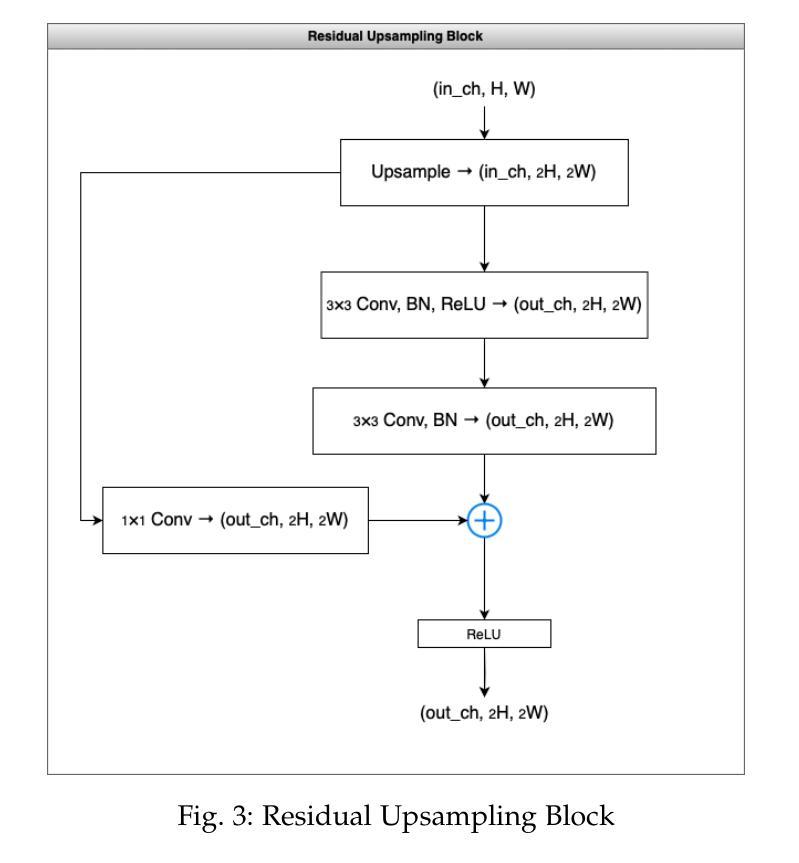 Residual Upsampling Block

(in_ch, H, W)

Upsample → (in_ch, 2H, 2W)

3×3 Conv, BN, ReLU → (out_ch, 2H, 2W)

3×3 Conv, BN → (out_ch, 2H, 2W)

1×1 Conv → (out_ch, 2H, 2W)

+

ReLU

(out_ch, 2H, 2W)

Fig. 3: Residual Upsampling Block